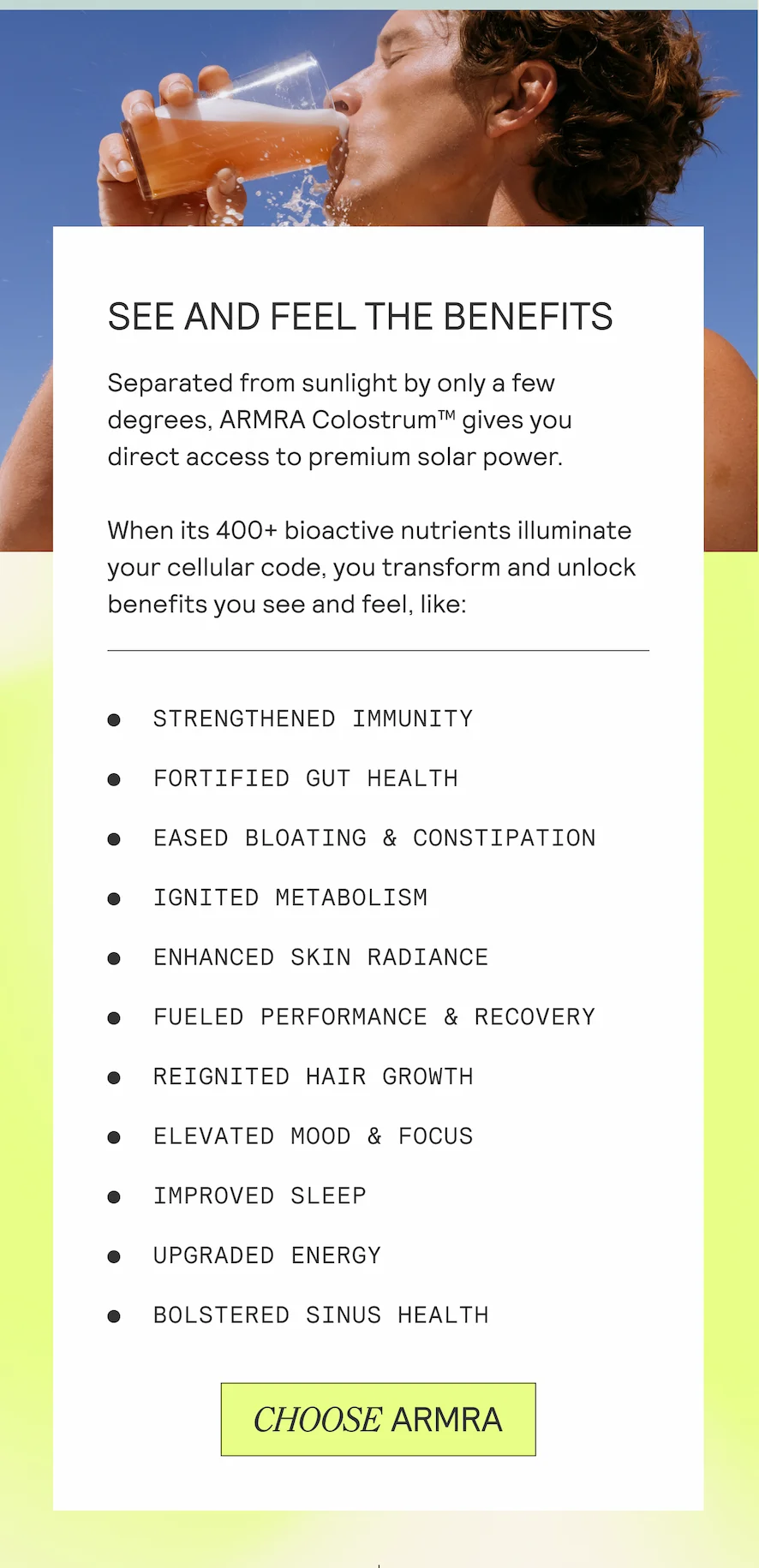 SEE AND FEEL THE BENEFITS

Separated from sunlight by only a few degrees, ARMRA Colostrum™ gives you direct access to premium solar power.

When its 400+ bioactive nutrients illuminate your cellular code, you transform and unlock benefits you see and feel, like:

• STRENGTHENED IMMUNITY
• FORTIFIED GUT HEALTH
• EASED BLOATING & CONSTIPATION
• IGNITED METABOLISM
• ENHANCED SKIN RADIANCE
• FUELED PERFORMANCE & RECOVERY
• REIGNITED HAIR GROWTH
• ELEVATED MOOD & FOCUS
• IMPROVED SLEEP
• UPGRADED ENERGY
• BOLSTERED SINUS HEALTH

CHOOSE ARMRA